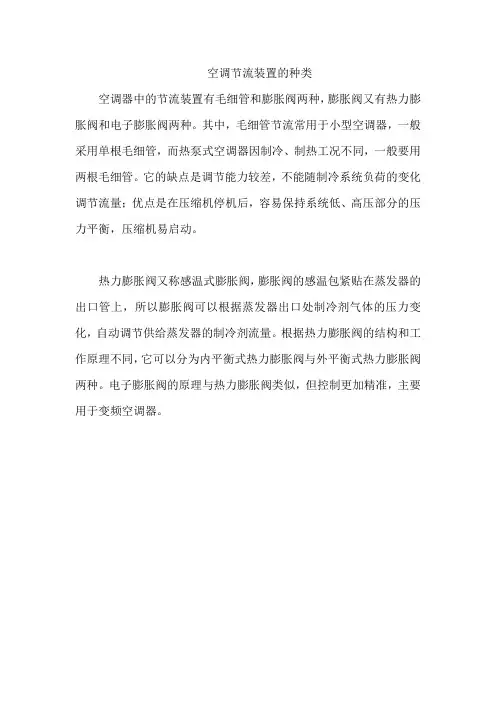 空调节流装置的种类

空调器中的节流装置有毛细管和膨胀阀两种，膨胀阀又有热力膨胀阀和电子膨胀阀两种。其中，毛细管节流常用于小型空调器，一般采用单根毛细管，而热泵式空调器因制冷、制热工况不同，一般要用两根毛细管。它的缺点是调节能力较差，不能随制冷系统负荷的变化调节流量；优点是在压缩机停机后，容易保持系统低、高压部分的压力平衡，压缩机易启动。

热力膨胀阀又称感温式膨胀阀，膨胀阀的感温包紧贴在蒸发器的出口管上，所以膨胀阀可以根据蒸发器出口处制冷剂气体的压力变化，自动调节供给蒸发器的制冷剂流量。根据热力膨胀阀的结构和工作原理不同，它可以分为内平衡式热力膨胀阀与外平衡式热力膨胀阀两种。电子膨胀阀的原理与热力膨胀阀类似，但控制更加精准，主要用于变频空调器。